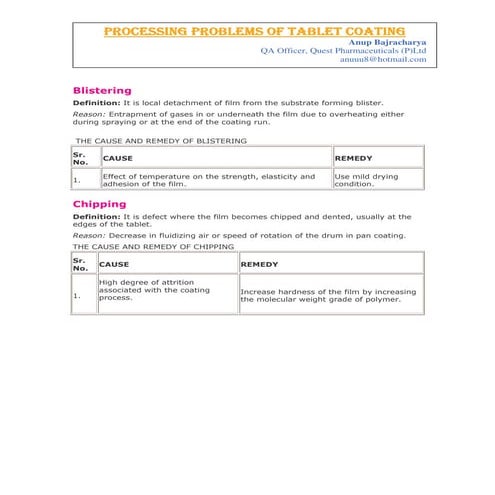 PROCESSING PROBLEMS OF TABLET COATING
Anup Bajracharya
QA Officer, Quest Pharmaceuticals (P)Ltd
anuuu8@hotmail.com

Blistering

Definition: It is local detachment of film from the substrate forming blister.

Reason: Entrapment of gases in or underneath the film due to overheating either during spraying or at the end of the coating run.

THE CAUSE AND REMEDY OF BLISTERING

| Sr. No. | CAUSE | REMEDY |
|---|---|---|
| 1. | Effect of temperature on the strength, elasticity and adhesion of the film. | Use mild drying condition. |

Chipping

Definition: It is defect where the film becomes chipped and dented, usually at the edges of the tablet.

Reason: Decrease in fluidizing air or speed of rotation of the drum in pan coating.

THE CAUSE AND REMEDY OF CHIPPING

| Sr. No. | CAUSE | REMEDY |
|---|---|---|
| 1. | High degree of attrition associated with the coating process. | Increase hardness of the film by increasing the molecular weight grade of polymer. |